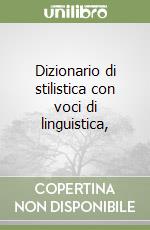 unilibro

Dizionario di stilistica con voci di linguistica,

COPERTINA NON DISPONIBILE